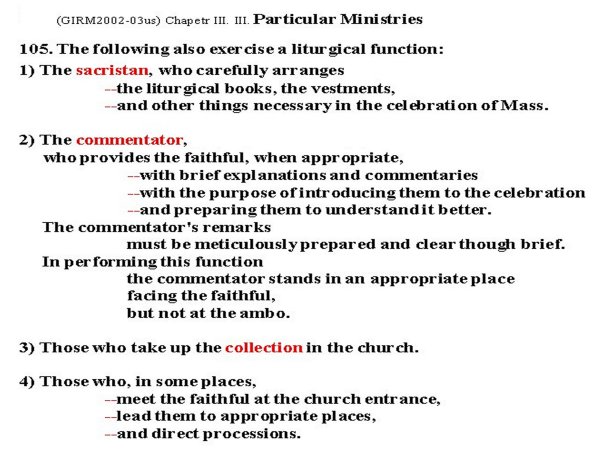 (GIRM2002-03us) Chapetr III. III. Particular Ministries

105. The following also exercise a liturgical function:

1) The sacristan, who carefully arranges
--the liturgical books, the vestments,
--and other things necessary in the celebration of Mass.

2) The commentator,
who provides the faithful, when appropriate,
--with brief explanations and commentaries
--with the purpose of introducing them to the celebration
--and preparing them to understand it better.
The commentator's remarks
must be meticulously prepared and clear though brief.
In performing this function
the commentator stands in an appropriate place
facing the faithful,
but not at the ambo.

3) Those who take up the collection in the church.

4) Those who, in some places,
--meet the faithful at the church entrance,
--lead them to appropriate places,
--and direct processions.